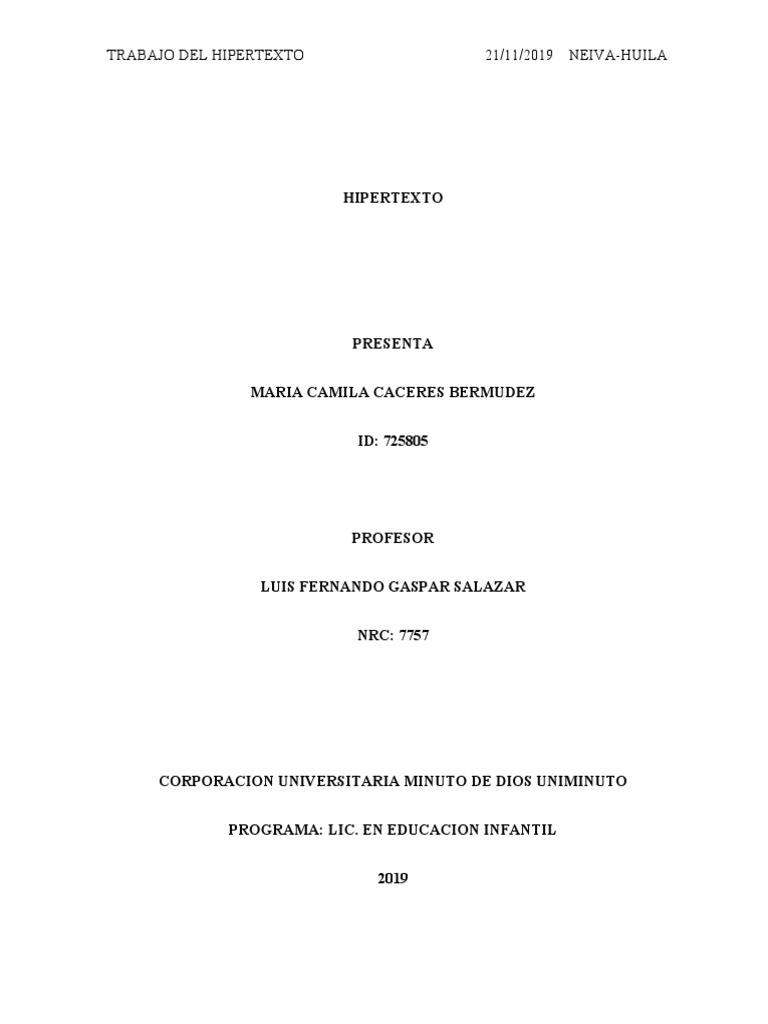 TRABAJO DEL HIPERTEXTO 21/11/2019 NEIVA-HUILA

HIPERTEXTO

PRESENTA

MARIA CAMILA CACERES BERMUDEZ

ID: 725805

PROFESOR

LUIS FERNANDO GASPAR SALAZAR

NRC: 7757

CORPORACION UNIVERSITARIA MINUTO DE DIOS UNIMINUTO

PROGRAMA: LIC. EN EDUCACION INFANTIL

2019